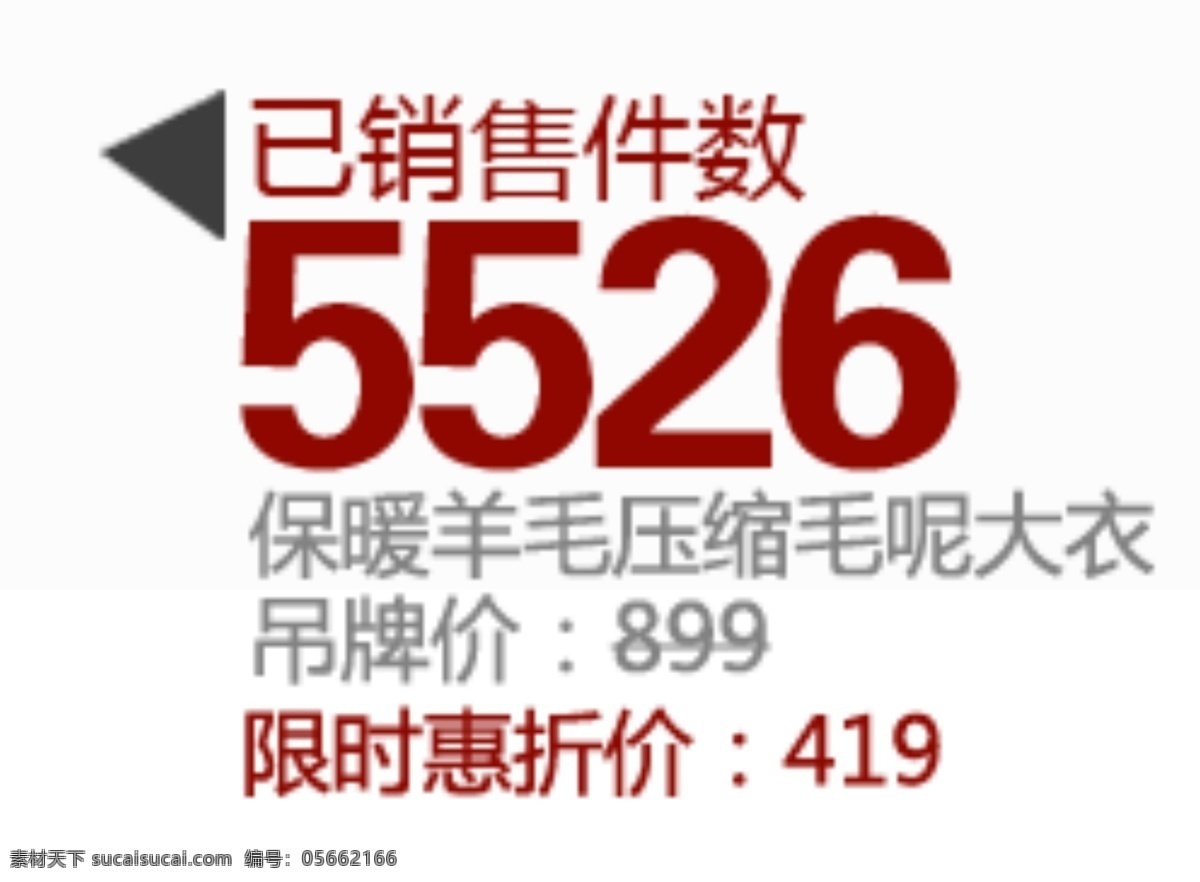 已销售件数
5526
保暖羊毛压缩毛呢大衣
吊牌价：899
限时惠折价：419

素材天下 sucaisucai.com 编号：05662166